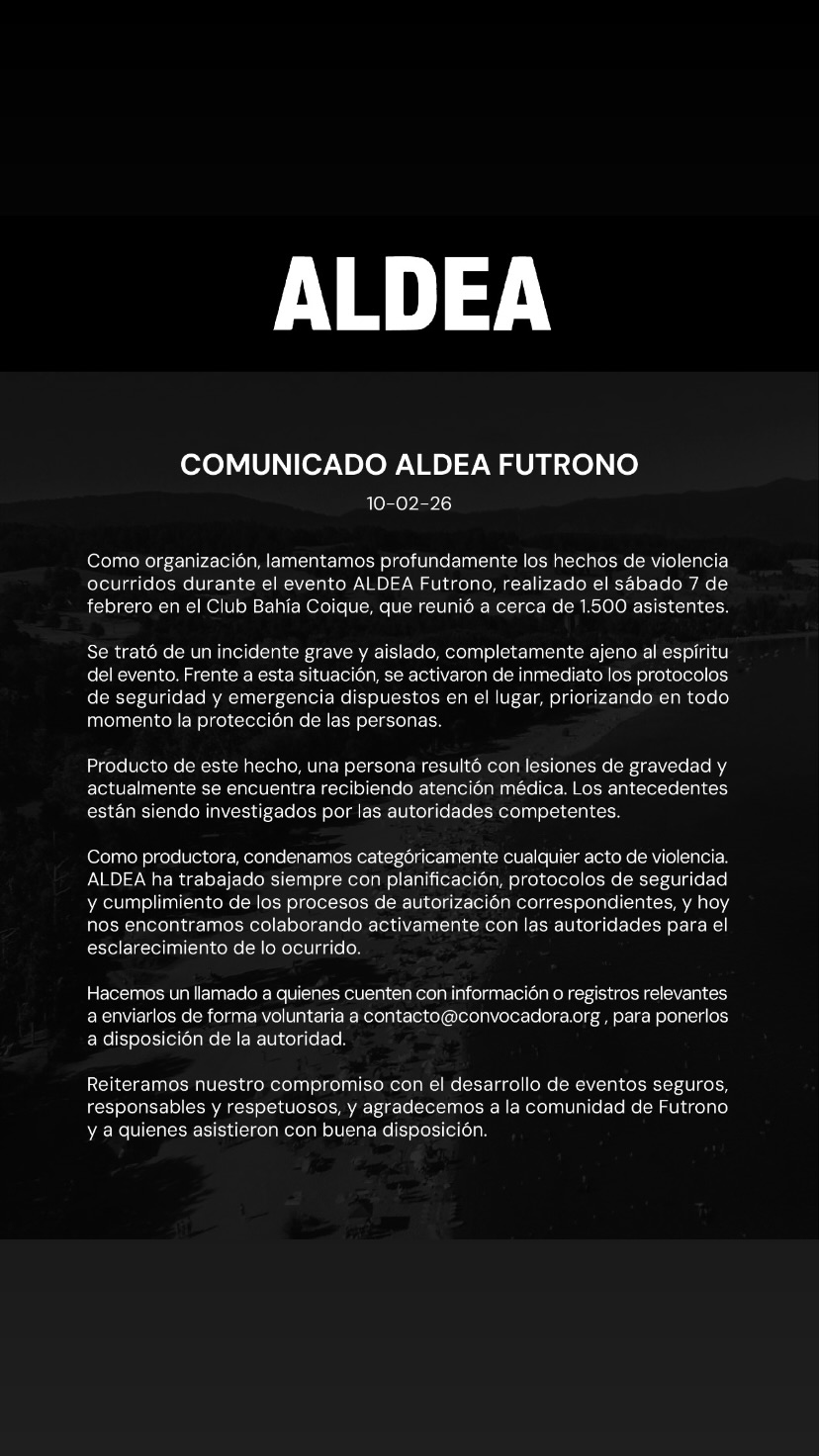 ALDEA

COMUNICADO ALDEA FUTRONO

10-02-26

Como organización, lamentamos profundamente los hechos de violencia ocurridos durante el evento ALDEA Futrono, realizado el sábado 7 de febrero en el Club Bahía Coique, que reunió a cerca de 1.500 asistentes.

Se trató de un incidente grave y aislado, completamente ajeno al espíritu del evento. Frente a esta situación, se activaron de inmediato los protocolos de seguridad y emergencia dispuestos en el lugar, priorizando en todo momento la protección de las personas.

Producto de este hecho, una persona resultó con lesiones de gravedad y actualmente se encuentra recibiendo atención médica. Los antecedentes están siendo investigados por las autoridades competentes.

Como productora, condenamos categóricamente cualquier acto de violencia. ALDEA ha trabajado siempre con planificación, protocolos de seguridad y cumplimiento de los procesos de autorización correspondientes, y hoy nos encontramos colaborando activamente con las autoridades para el esclarecimiento de lo ocurrido.

Hacemos un llamado a quienes cuenten con información o registros relevantes a enviarlos de forma voluntaria a contacto@convocadora.org , para ponerlos a disposición de la autoridad.

Reiteramos nuestro compromiso con el desarrollo de eventos seguros, responsables y respetuosos, y agradecemos a la comunidad de Futrono y a quienes asistieron con buena disposición.